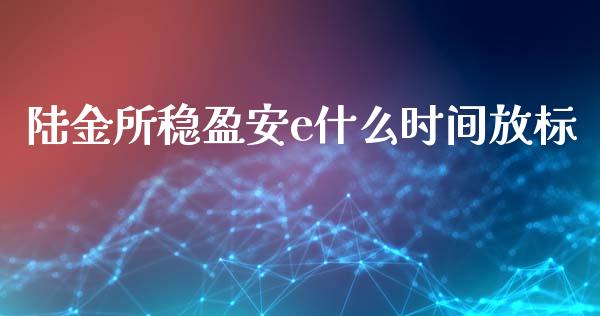 陆金所稳盈安e什么时间放标